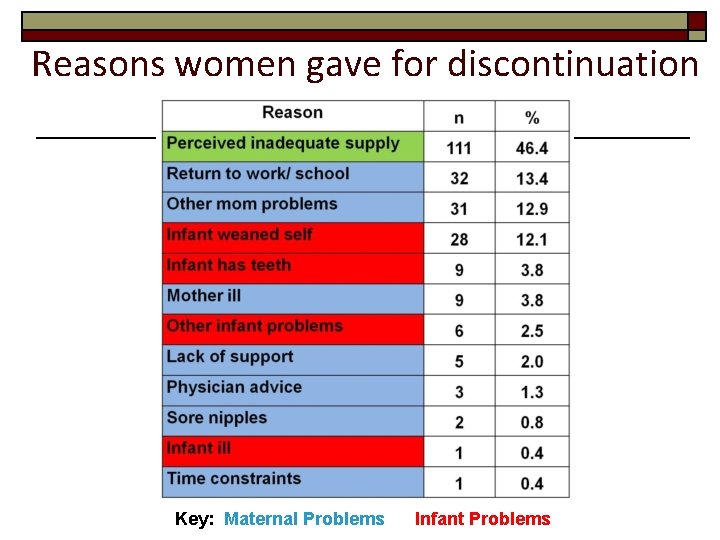 Reasons women gave for discontinuation

| Reason | n | % |
|---|---|---|
| Perceived inadequate supply | 111 | 46.4 |
| Return to work/ school | 32 | 13.4 |
| Other mom problems | 31 | 12.9 |
| Infant weaned self | 28 | 12.1 |
| Infant has teeth | 9 | 3.8 |
| Mother ill | 9 | 3.8 |
| Other infant problems | 6 | 2.5 |
| Lack of support | 5 | 2.0 |
| Physician advice | 3 | 1.3 |
| Sore nipples | 2 | 0.8 |
| Infant ill | 1 | 0.4 |
| Time constraints | 1 | 0.4 |

Key: Maternal Problems Infant Problems